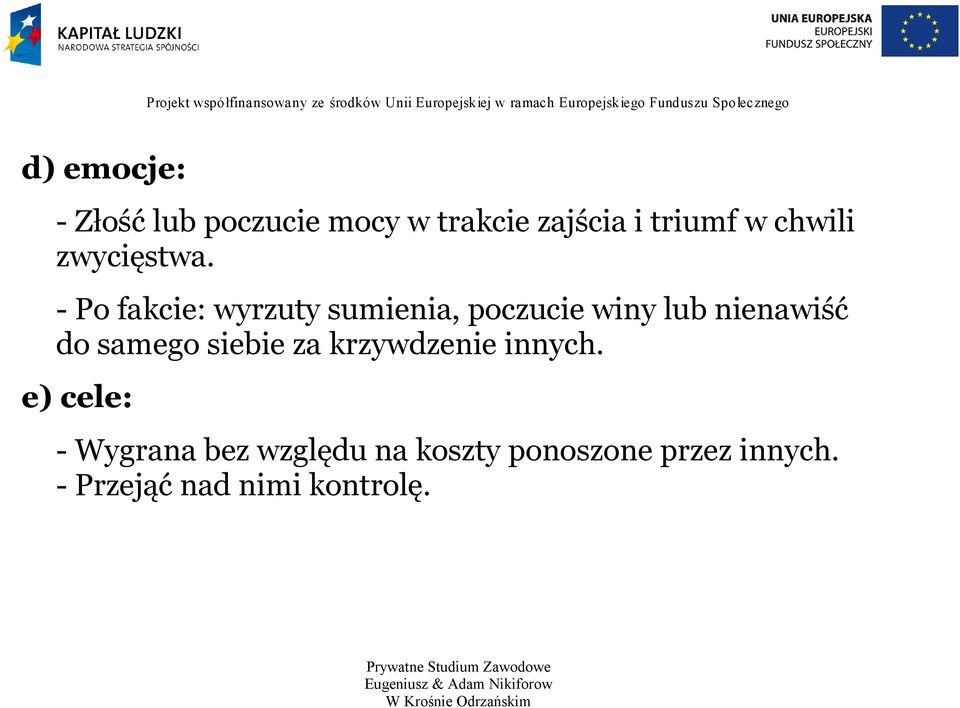 KAPITAŁ LUDZKI
NARODOWA STRATEGIA SPÓJNOŚCI

UNIA EUROPEJSKA
EUROPEJSKI
FUNDUSZ SPOŁECZNY

Projekt współfinansowany ze środków Unii Europejskiej w ramach Europejskiego Funduszu Społecznego

d) emocje:

- Złość lub poczucie mocy w trakcie zajścia i triumf w chwili zwycięstwa.

- Po fakcie: wyrzuty sumienia, poczucie winy lub nienawiść do samego siebie za krzywdzenie innych.

e) cele:

- Wygrana bez względu na koszty ponoszone przez innych.
- Przejąć nad nimi kontrolę.

Prywatne Studium Zawodowe
Eugeniusz & Adam Nikiforow
W Krośnie Odrzańskim